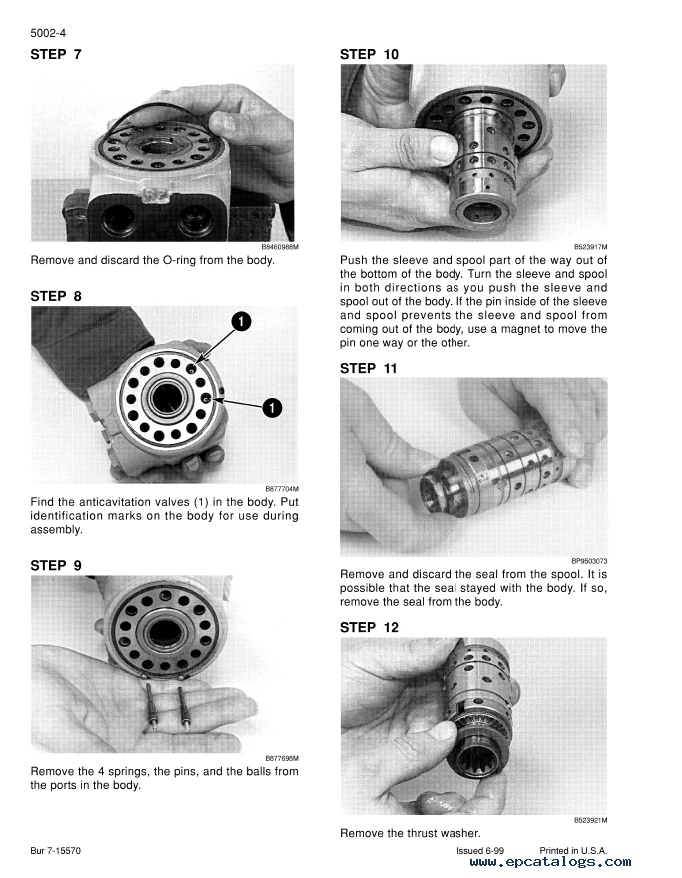 5002-4

STEP 7

B8460988M

Remove and discard the O-ring from the body.

STEP 8

1

1

B877704M

Find the anticavitation valves (1) in the body. Put identification marks on the body for use during assembly.

STEP 9

B877698M

Remove the 4 springs, the pins, and the balls from the ports in the body.

STEP 10

B523917M

Push the sleeve and spool part of the way out of the bottom of the body. Turn the sleeve and spool in both directions as you push the sleeve and spool out of the body. If the pin inside of the sleeve and spool prevents the sleeve and spool from coming out of the body, use a magnet to move the pin one way or the other.

STEP 11

BP9503073

Remove and discard the seal from the spool. It is possible that the seal stayed with the body. If so, remove the seal from the body.

STEP 12

B523921M

Remove the thrust washer.

Bur 7-15570

Issued 6-99 Printed in U.S.A.

www.epcatalogs.com